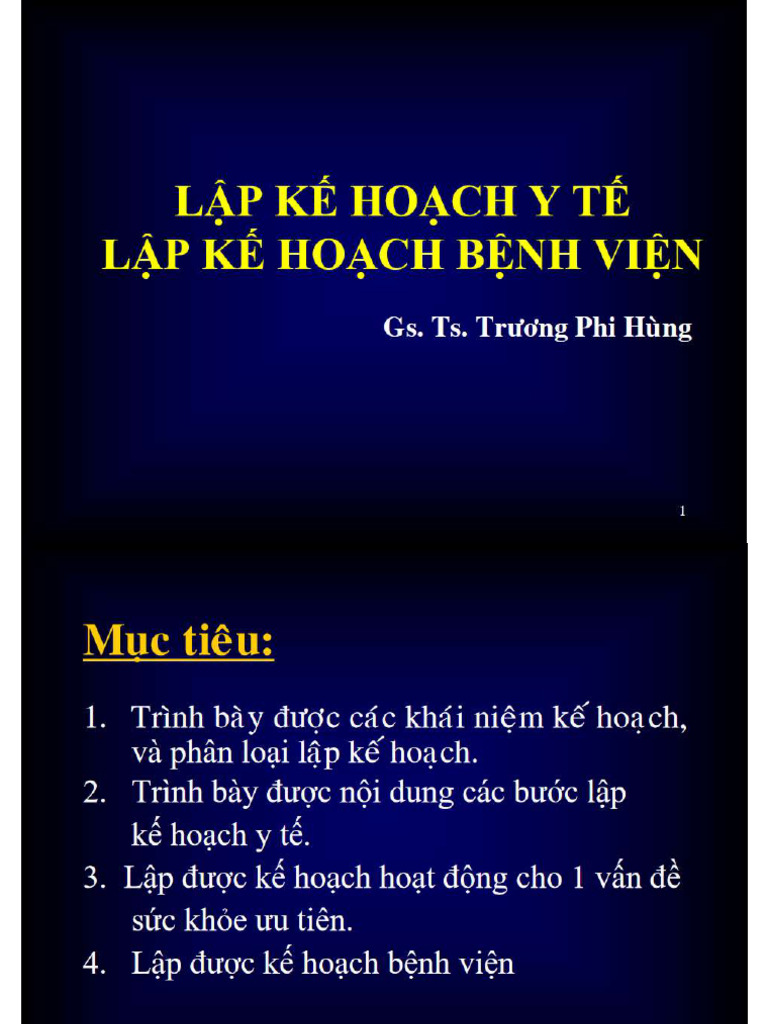 LẬP KẾ HOẠCH Y TẾ
LẬP KẾ HOẠCH BỆNH VIỆN

Gs. Ts. Trương Phi Hùng

1

Mục tiêu:

1. Trình bày được các khái niệm kế hoạch, và phân loại lập kế hoạch.
2. Trình bày được nội dung các bước lập kế hoạch y tế.
3. Lập được kế hoạch hoạt động cho 1 vấn đề sức khỏe ưu tiên.
4. Lập được kế hoạch bệnh viện